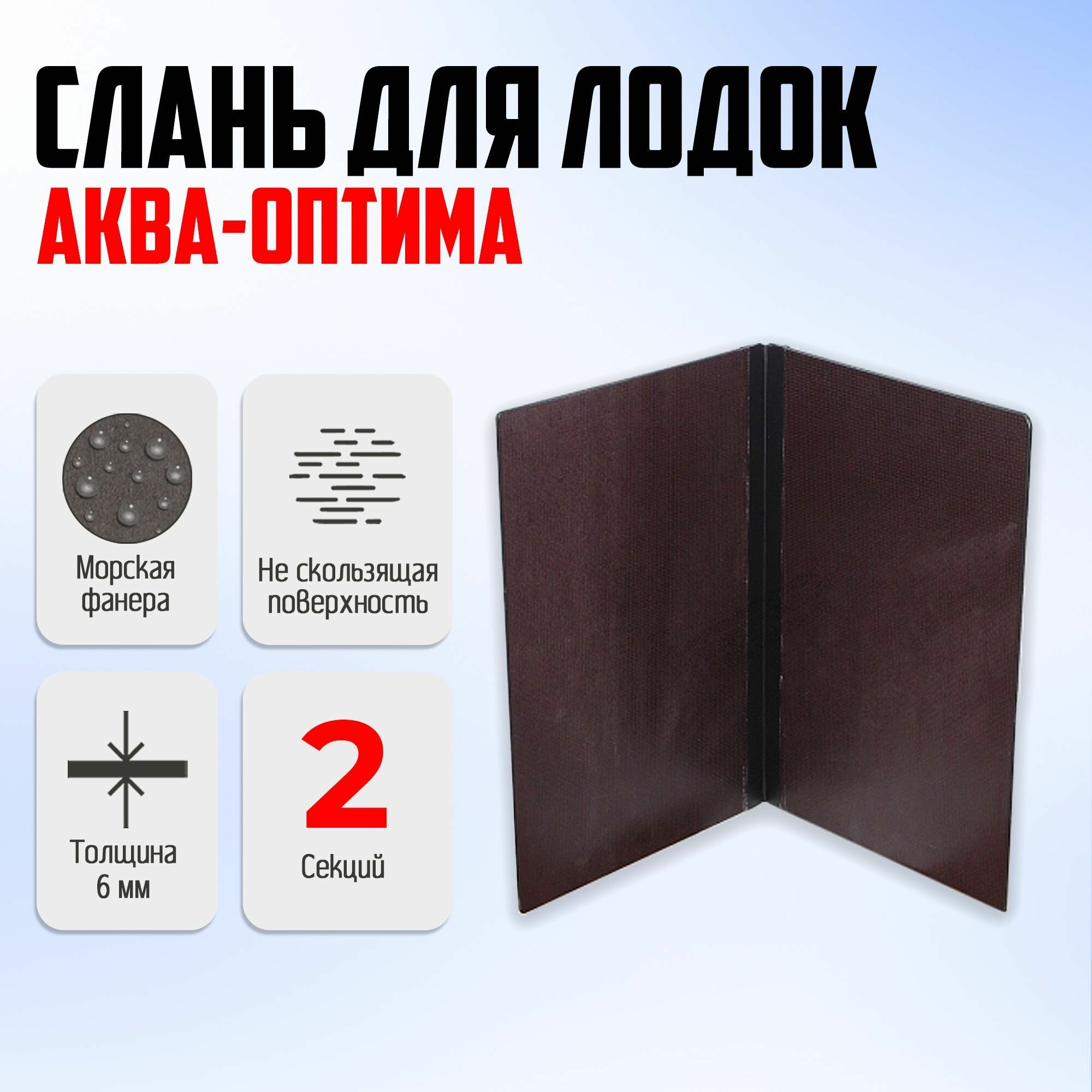 СЛАНЬ ДЛЯ ЛОДОК
АКВА-ОПТИМА

Морская фанера

Не скользящая поверхность

Толщина 6 мм

2
Секций